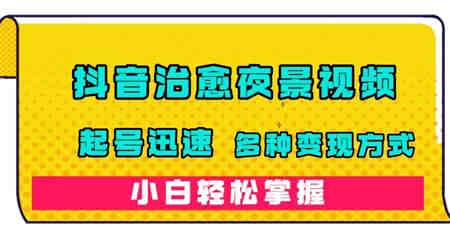 抖音治愈夜景视频

起号迅速 多种变现方式

小白轻松掌握